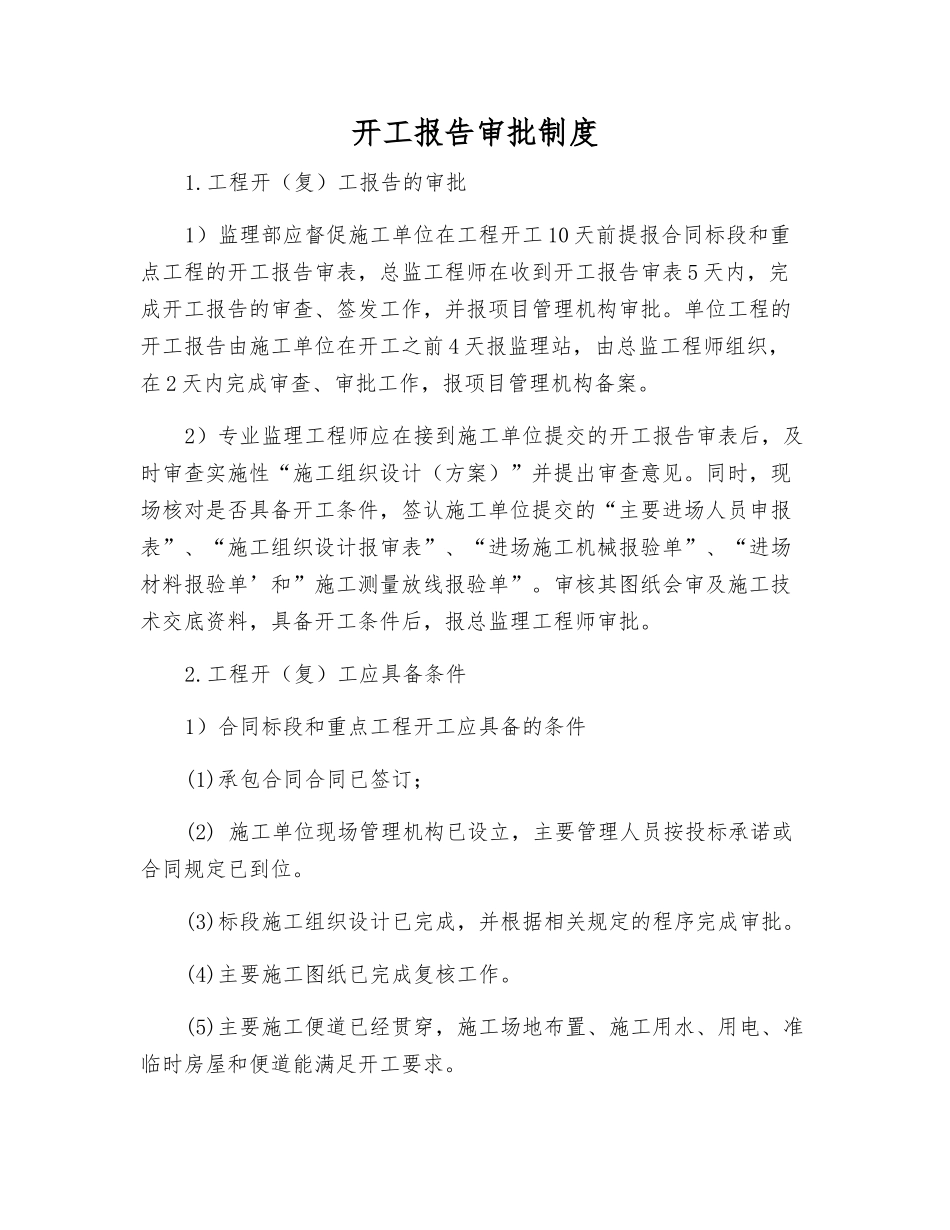 开工报告审批制度

1.工程开（复）工报告的审批

1）监理部应督促施工单位在工程开工10天前提报合同标段和重点工程的开工报告审表，总监工程师在收到开工报告审表5天内，完成开工报告的审查、签发工作，并报项目管理机构审批。单位工程的开工报告由施工单位在开工之前4天报监理站，由总监工程师组织，在2天内完成审查、审批工作，报项目管理机构备案。

2）专业监理工程师应在接到施工单位提交的开工报告审表后，及时审查实施性“施工组织设计（方案）”并提出审查意见。同时，现场核对是否具备开工条件，签认施工单位提交的“主要进场人员申报表”、“施工组织设计报审表”、“进场施工机械报验单”、“进场材料报验单’和”施工测量放线报验单”。审核其图纸会审及施工技术交底资料，具备开工条件后，报总监理工程师审批。

2.工程开（复）工应具备条件

1）合同标段和重点工程开工应具备的条件

(1)承包合同合同已签订；

(2) 施工单位现场管理机构已设立，主要管理人员按投标承诺或合同规定已到位。

(3)标段施工组织设计已完成，并根据相关规定的程序完成审批。

(4)主要施工图纸已完成复核工作。

(5)主要施工便道已经贯穿，施工场地布置、施工用水、用电、准临时房屋和便道能满足开工要求。